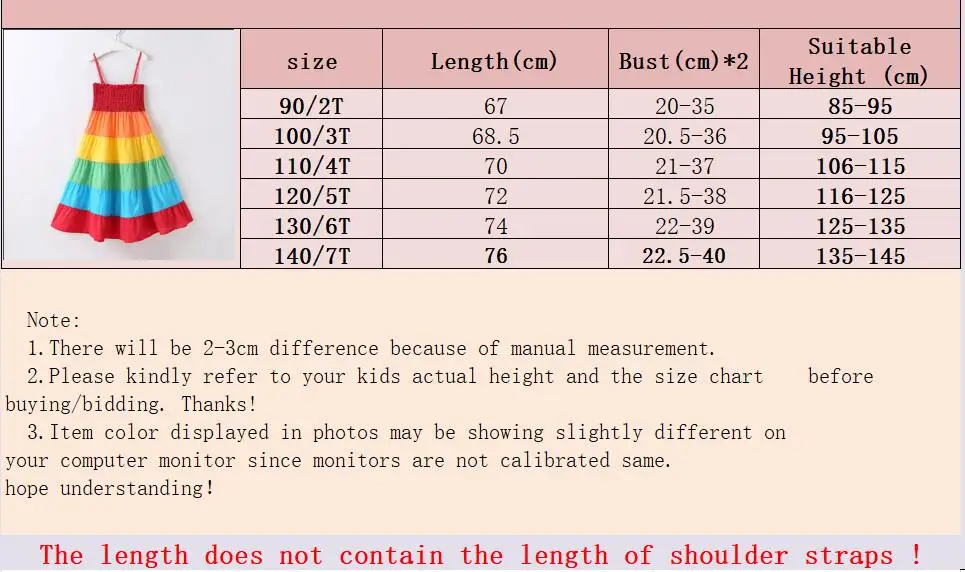 | size | Length(cm) | Bust(cm)*2 | Suitable Height (cm) |
|---|---|---|---|
| 90/2T | 67 | 20-35 | 85-95 |
| 100/3T | 68.5 | 20.5-36 | 95-105 |
| 110/4T | 70 | 21-37 | 106-115 |
| 120/5T | 72 | 21.5-38 | 116-125 |
| 130/6T | 74 | 22-39 | 125-135 |
| 140/7T | 76 | 22.5-40 | 135-145 |

Note:

1.There will be 2-3cm difference because of manual measurement.

2.Please kindly refer to your kids actual height and the size chart before buying/bidding. Thanks!

3.Item color displayed in photos may be showing slightly different on your computer monitor since monitors are not calibrated same.
hope understanding!

The length does not contain the length of shoulder straps !